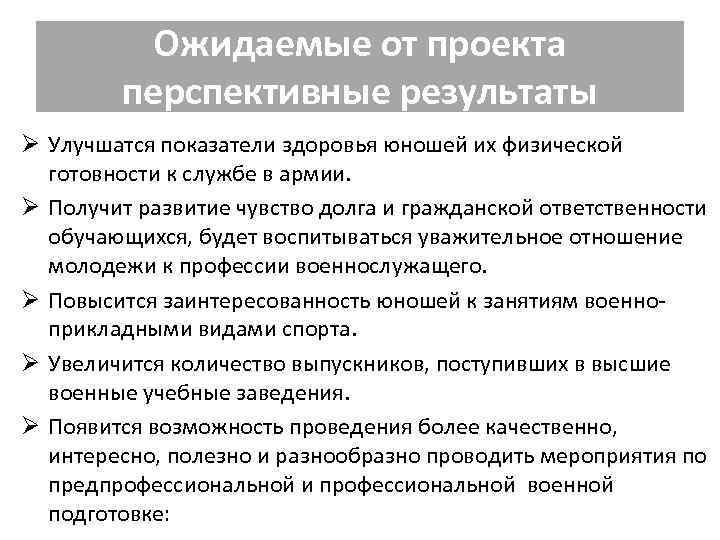 Ожидаемые от проекта перспективные результаты

➢ Улучшатся показатели здоровья юношей их физической готовности к службе в армии.

➢ Получит развитие чувство долга и гражданской ответственности обучающихся, будет воспитываться уважительное отношение молодежи к профессии военнослужащего.

➢ Повысится заинтересованность юношей к занятиям военно-прикладными видами спорта.

➢ Увеличится количество выпускников, поступивших в высшие военные учебные заведения.

➢ Появится возможность проведения более качественно, интересно, полезно и разнообразно проводить мероприятия по предпрофессиональной и профессиональной военной подготовке: